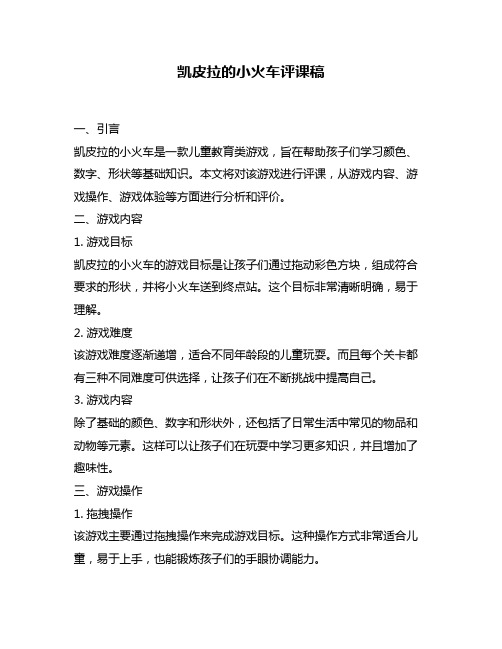 凯皮拉的小火车评课稿

一、引言

凯皮拉的小火车是一款儿童教育类游戏，旨在帮助孩子们学习颜色、数字、形状等基础知识。本文将对该游戏进行评课，从游戏内容、游戏操作、游戏体验等方面进行分析和评价。

二、游戏内容

1. 游戏目标

凯皮拉的小火车的游戏目标是让孩子们通过拖动彩色方块，组成符合要求的形状，并将小火车送到终点站。这个目标非常清晰明确，易于理解。

2. 游戏难度

该游戏难度逐渐递增，适合不同年龄段的儿童玩耍。而且每个关卡都有三种不同难度可供选择，让孩子们在不断挑战中提高自己。

3. 游戏内容

除了基础的颜色、数字和形状外，还包括了日常生活中常见的物品和动物等元素。这样可以让孩子们在玩耍中学习更多知识，并且增加了趣味性。

三、游戏操作

1. 拖拽操作

该游戏主要通过拖拽操作来完成游戏目标。这种操作方式非常适合儿童，易于上手，也能锻炼孩子们的手眼协调能力。